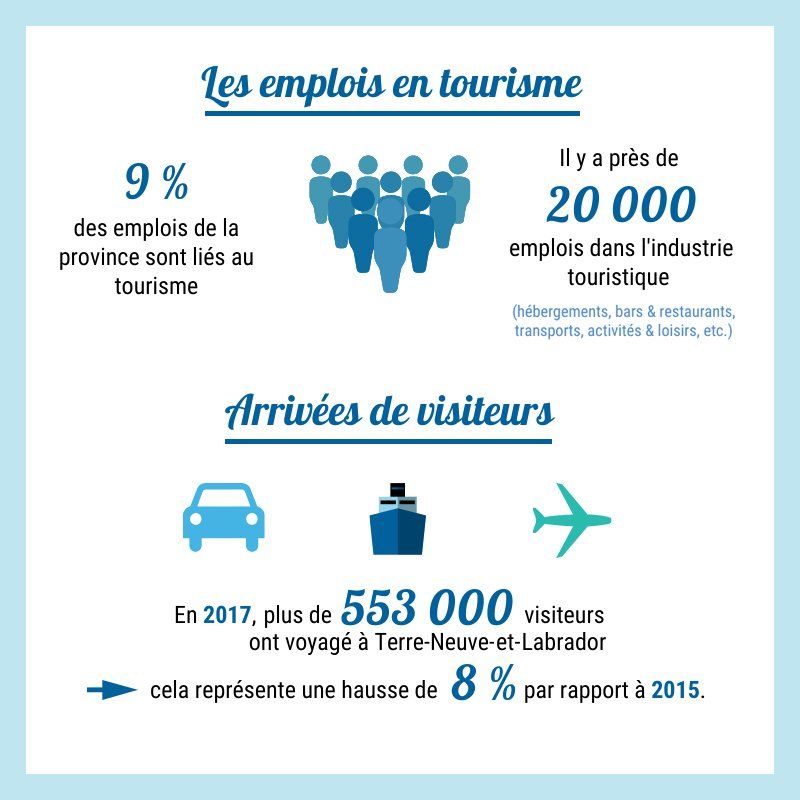 Les emplois en tourisme

9 %
des emplois de la province sont liés au tourisme

Il y a près de
20 000
emplois dans l'industrie touristique

(hébergements, bars & restaurants, transports, activités & loisirs, etc.)

Arrivées de visiteurs

En 2017, plus de 553 000 visiteurs ont voyagé à Terre-Neuve-et-Labrador

cela représente une hausse de 8 % par rapport à 2015.